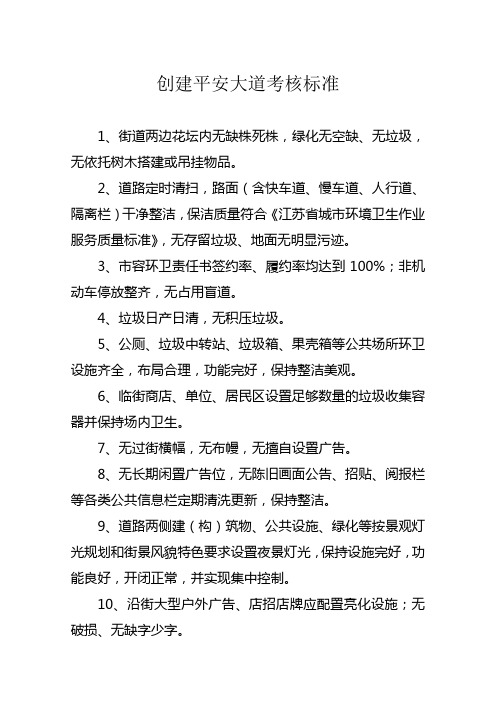 创建平安大道考核标准

1、街道两边花坛内无缺株死株，绿化无空缺、无垃圾，无依托树木搭建或吊挂物品。

2、道路定时清扫，路面（含快车道、慢车道、人行道、隔离栏）干净整洁，保洁质量符合《江苏省城市环境卫生作业服务质量标准》，无存留垃圾、地面无明显污迹。

3、市容环卫责任书签约率、履约率均达到 100%；非机动车停放整齐，无占用盲道。

4、垃圾日产日清，无积压垃圾。

5、公厕、垃圾中转站、垃圾箱、果壳箱等公共场所环卫设施齐全，布局合理，功能完好，保持整洁美观。

6、临街商店、单位、居民区设置足够数量的垃圾收集容器并保持场内卫生。

7、无过街横幅，无布幔，无擅自设置广告。

8、无长期闲置广告位，无陈旧画面公告、招贴、阅报栏等各类公共信息栏定期清洗更新，保持整洁。

9、道路两侧建（构）筑物、公共设施、绿化等按景观灯光规划和街景风貌特色要求设置夜景灯光，保持设施完好，功能良好，开闭正常，并实现集中控制。

10、沿街大型户外广告、店招店牌应配置亮化设施；无破损、无缺字少字。